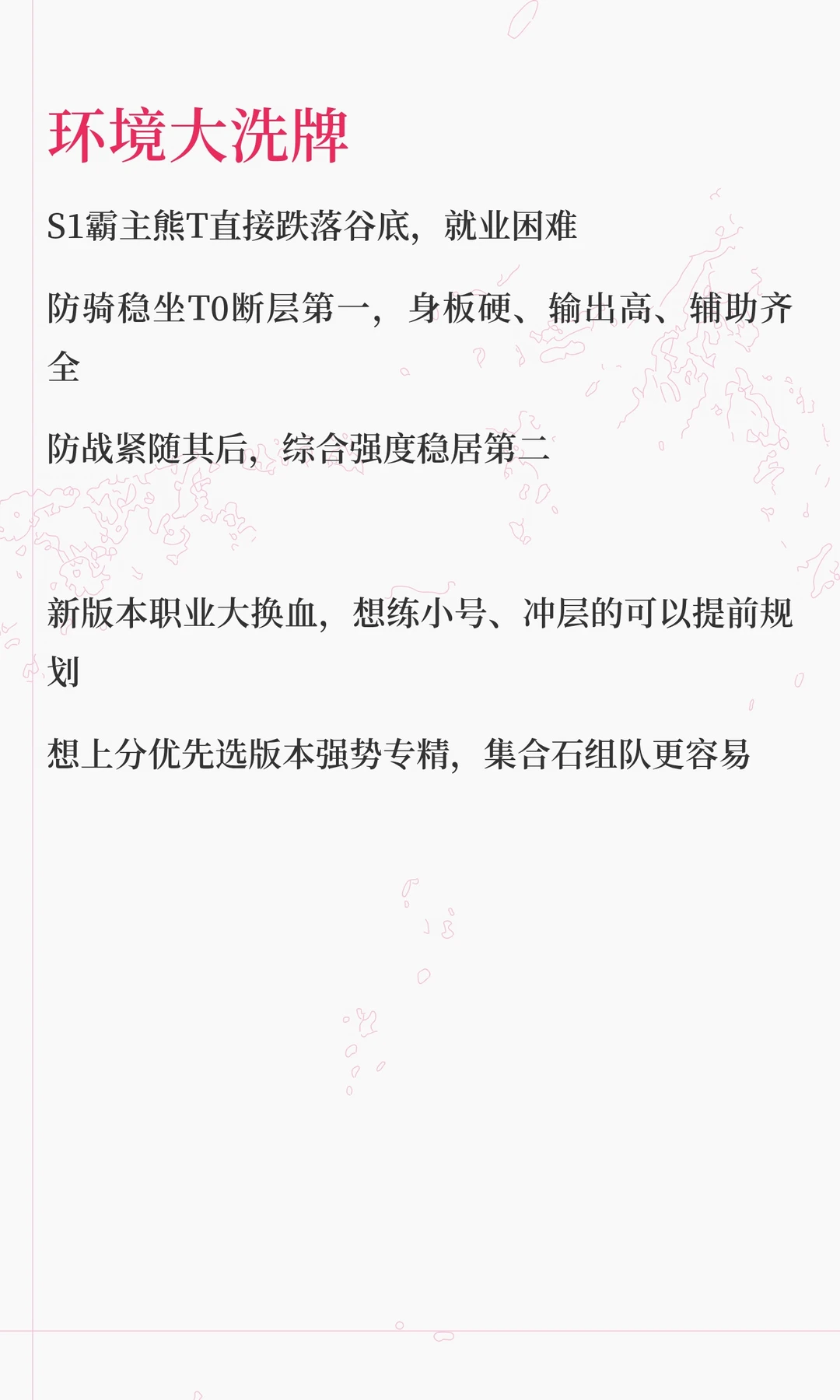 环境大洗牌

S1霸主熊T直接跌落谷底，就业困难

防骑稳坐T0断层第一，身板硬、输出高、辅助齐全

防战紧随其后，综合强度稳居第二

新版本职业大换血，想练小号、冲层的可以提前规划

想上分优先选版本强势专精，集合石组队更容易